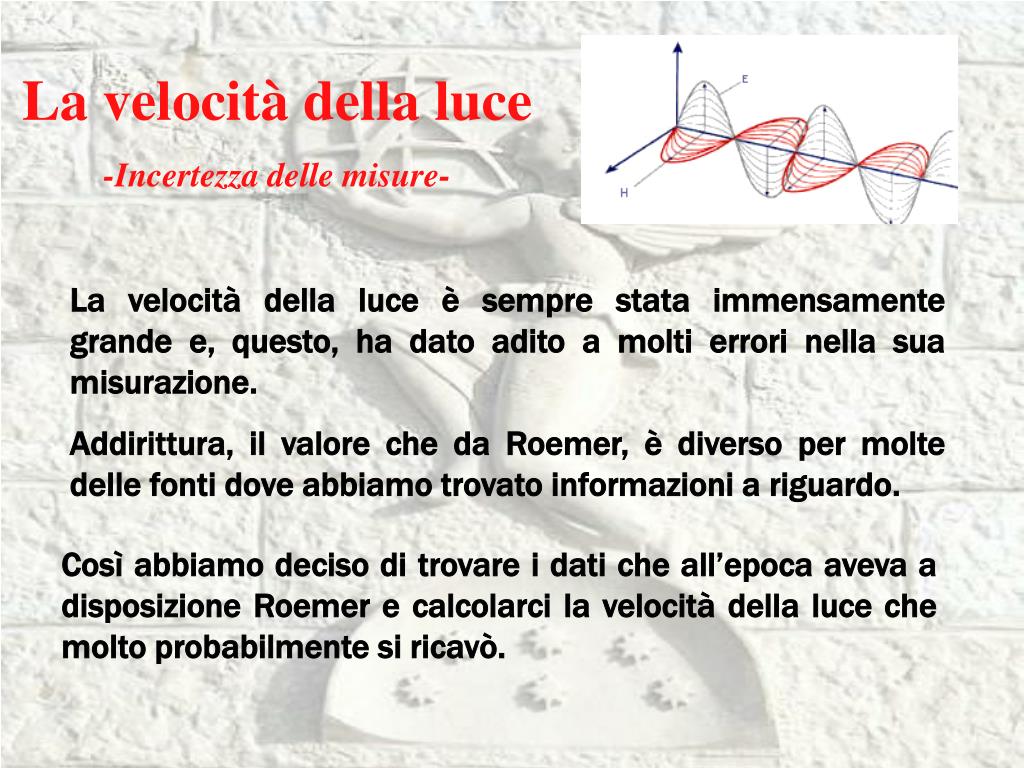 La velocità della luce

-Incertezza delle misure-

E

H

La velocità della luce è sempre stata immensamente grande e, questo, ha dato adito a molti errori nella sua misurazione.

Addirittura, il valore che da Roemer, è diverso per molte delle fonti dove abbiamo trovato informazioni a riguardo.

Così abbiamo deciso di trovare i dati che all'epoca aveva a disposizione Roemer e calcolarci la velocità della luce che molto probabilmente si ricavò.